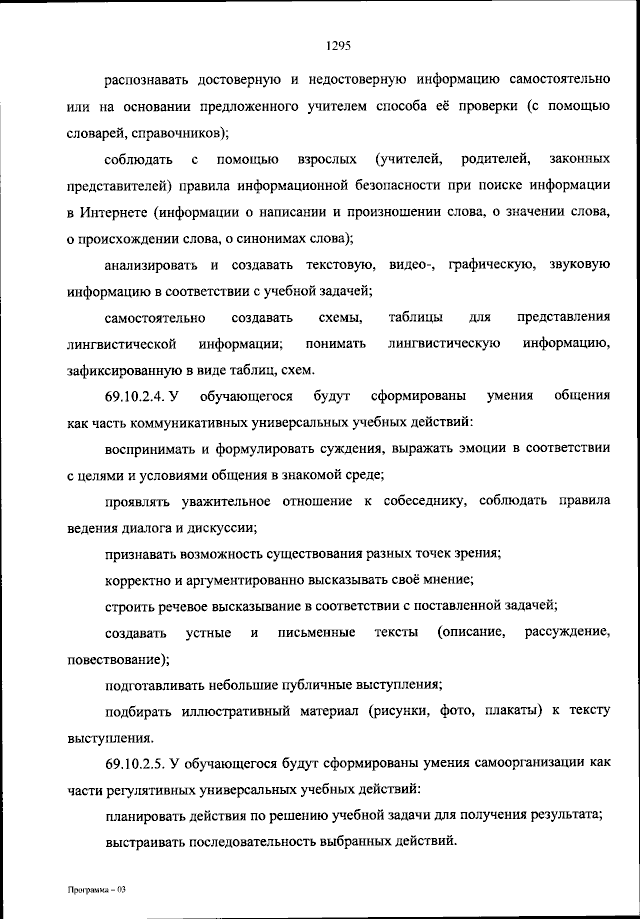 1295

распознавать достоверную и недостоверную информацию самостоятельно или на основании предложенного учителем способа её проверки (с помощью словарей, справочников);

соблюдать с помощью взрослых (учителей, родителей, законных представителей) правила информационной безопасности при поиске информации в Интернете (информации о написании и произношении слова, о значении слова, о происхождении слова, о синонимах слова);

анализировать и создавать текстовую, видео-, графическую, звуковую информацию в соответствии с учебной задачей;

самостоятельно создавать схемы, таблицы для представления лингвистической информации; понимать лингвистическую информацию, зафиксированную в виде таблиц, схем.

69.10.2.4. У обучающегося будут сформированы умения общения как часть коммуникативных универсальных учебных действий:

воспринимать и формулировать суждения, выражать эмоции в соответствии с целями и условиями общения в знакомой среде;

проявлять уважительное отношение к собеседнику, соблюдать правила ведения диалога и дискуссии;

признавать возможность существования разных точек зрения;

корректно и аргументированно высказывать своё мнение;

строить речевое высказывание в соответствии с поставленной задачей;

создавать устные и письменные тексты (описание, рассуждение, повествование);

подготавливать небольшие публичные выступления;

подбирать иллюстративный материал (рисунки, фото, плакаты) к тексту выступления.

69.10.2.5. У обучающегося будут сформированы умения самоорганизации как части регулятивных универсальных учебных действий:

планировать действия по решению учебной задачи для получения результата;

выстраивать последовательность выбранных действий.

Программа – 03